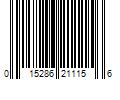 0 15286 21115 6